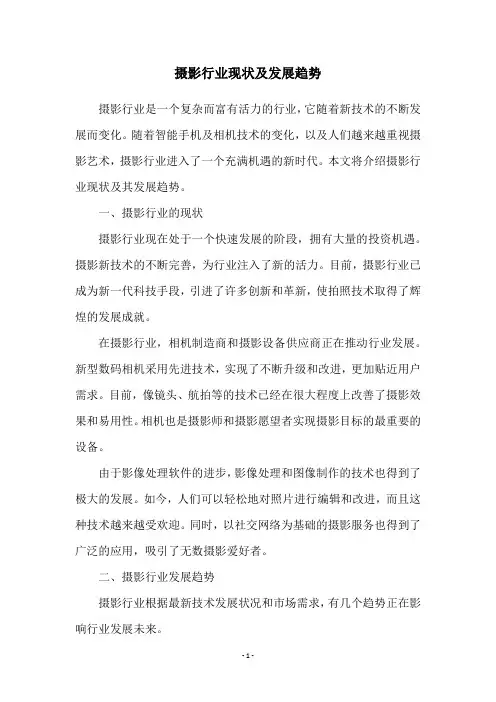 摄影行业现状及发展趋势

摄影行业是一个复杂而富有活力的行业，它随着新技术的不断发展而变化。随着智能手机及相机技术的变化，以及人们越来越重视摄影艺术，摄影行业进入了一个充满机遇的新时代。本文将介绍摄影行业现状及其发展趋势。

一、摄影行业的现状

摄影行业现在处于一个快速发展的阶段，拥有大量的投资机遇。摄影新技术的不断完善，为行业注入了新的活力。目前，摄影行业已成为新一代科技手段，引进了许多创新和革新，使拍照技术取得了辉煌的发展成就。

在摄影行业，相机制造商和摄影设备供应商正在推动行业发展。新型数码相机采用先进技术，实现了不断升级和改进，更加贴近用户需求。目前，像镜头、航拍等的技术已经在很大程度上改善了摄影效果和易用性。相机也是摄影师和摄影愿望者实现摄影目标的最重要的设备。

由于影像处理软件的进步，影像处理和图像制作的技术也得到了极大的发展。如今，人们可以轻松地对照片进行编辑和改进，而且这种技术越来越受欢迎。同时，以社交网络为基础的摄影服务也得到了广泛的应用，吸引了无数摄影爱好者。

二、摄影行业发展趋势

摄影行业根据最新技术发展状况和市场需求，有几个趋势正在影响行业发展未来。

- 1 -